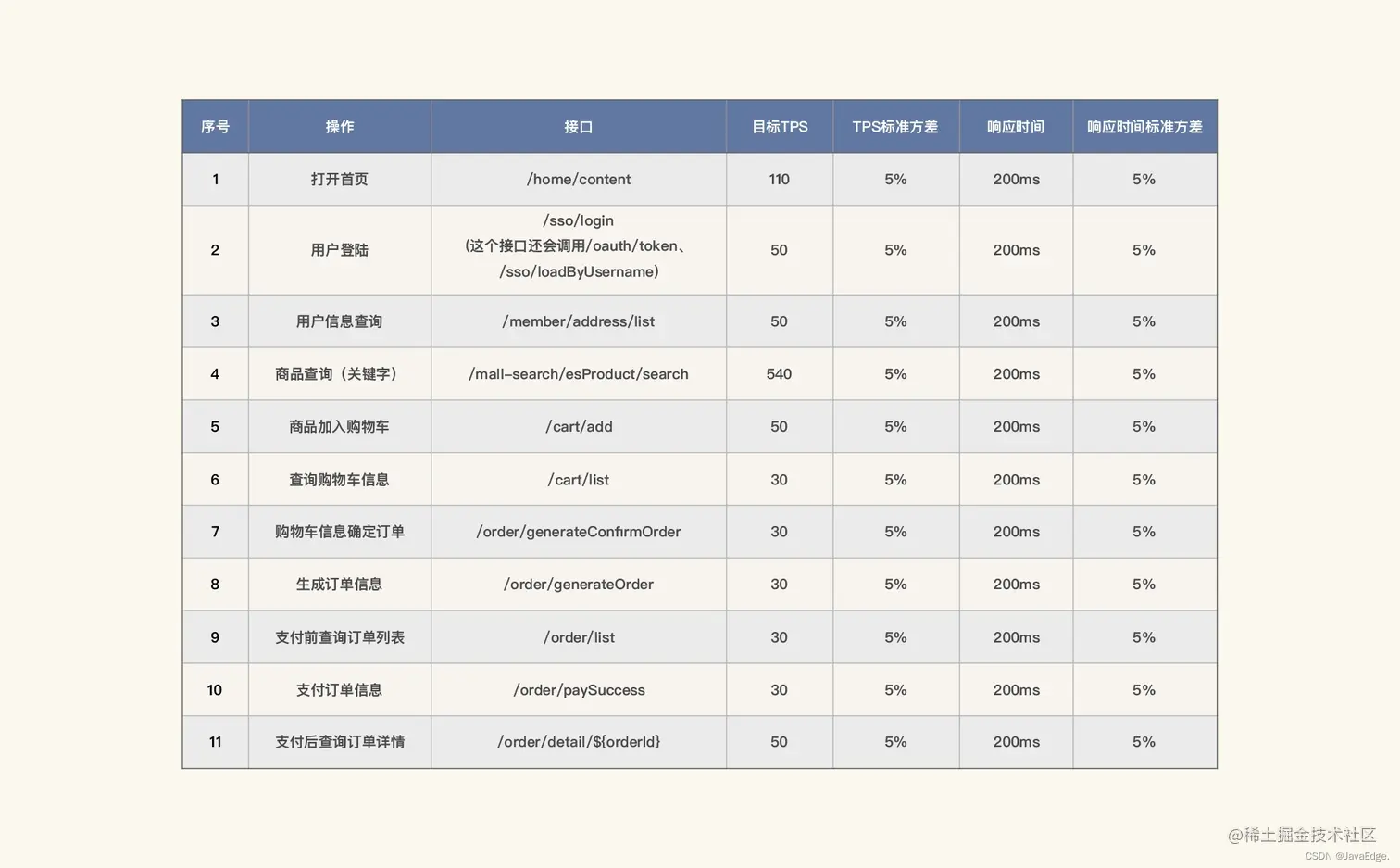 | 序号 | 操作 | 接口 | 目标TPS | TPS标准方差 | 响应时间 | 响应时间标准方差 |
|---|---|---|---|---|---|---|
| 1 | 打开首页 | /home/content | 110 | 5% | 200ms | 5% |
| 2 | 用户登陆 | /sso/login (这个接口还会调用/oauth/token、/sso/loadByUsername) | 50 | 5% | 200ms | 5% |
| 3 | 用户信息查询 | /member/address/list | 50 | 5% | 200ms | 5% |
| 4 | 商品查询（关键字） | /mall-search/esProduct/search | 540 | 5% | 200ms | 5% |
| 5 | 商品加入购物车 | /cart/add | 50 | 5% | 200ms | 5% |
| 6 | 查询购物车信息 | /cart/list | 30 | 5% | 200ms | 5% |
| 7 | 购物车信息确定订单 | /order/generateConfirmOrder | 30 | 5% | 200ms | 5% |
| 8 | 生成订单信息 | /order/generateOrder | 30 | 5% | 200ms | 5% |
| 9 | 支付前查询订单列表 | /order/list | 30 | 5% | 200ms | 5% |
| 10 | 支付订单信息 | /order/paySuccess | 30 | 5% | 200ms | 5% |
| 11 | 支付后查询订单详情 | /order/detail/${orderId} | 50 | 5% | 200ms | 5% |

@稀土掘金技术社区
CSDN @JavaEdge.